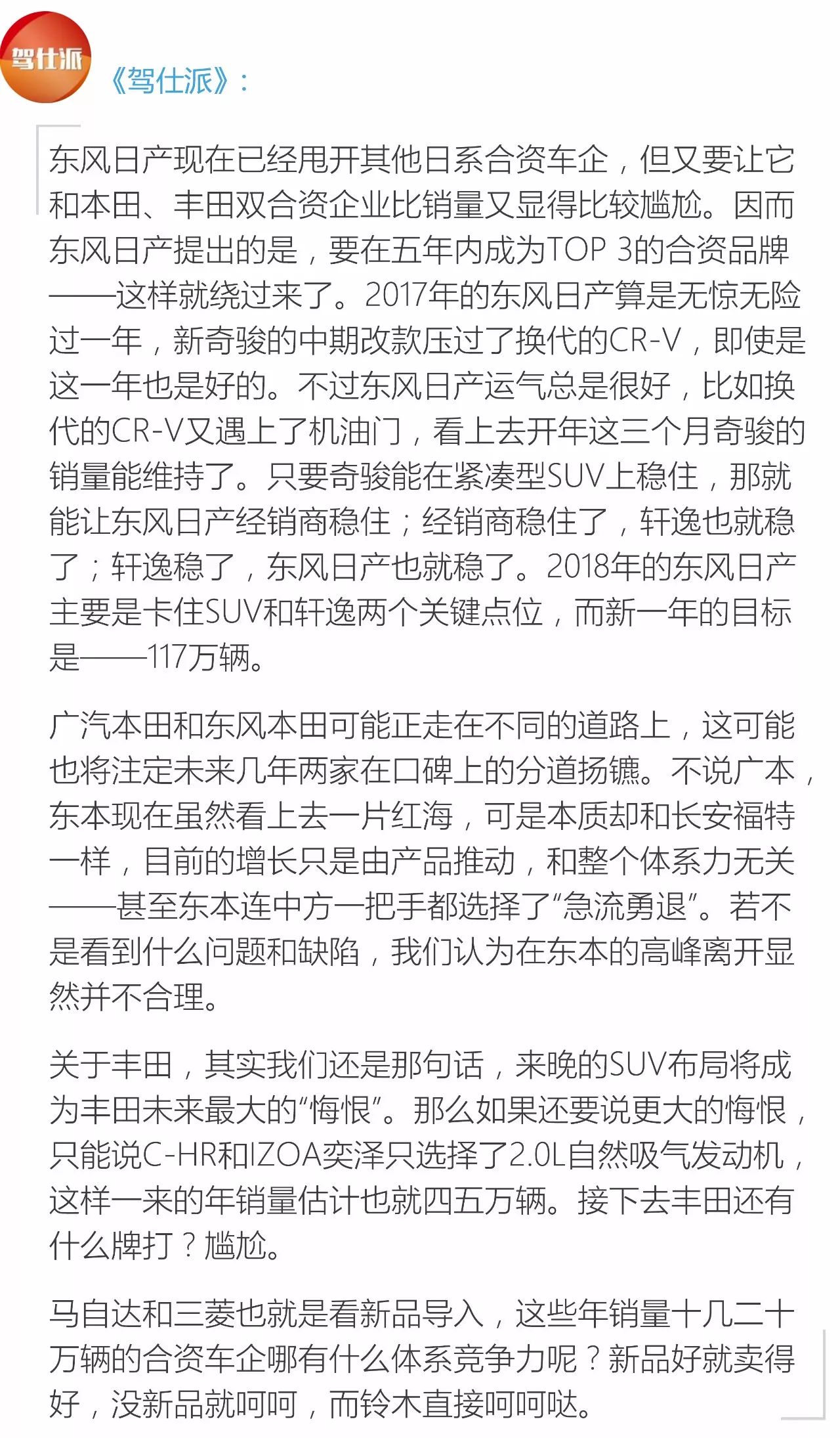 驾仕派

《驾仕派》：

东风日产现在已经甩开其他日系合资车企，但又要让它和本田、丰田双合资企业比销量又显得比较尴尬。因而东风日产提出的是，要在五年内成为TOP 3的合资品牌——这样就绕过来了。2017年的东风日产算是无惊无险过一年，新奇骏的中期改款压过了换代的CR-V，即使是这一年也是好的。不过东风日产运气总是很好，比如换代的CR-V又遇上了机油门，看上去开年这三个月奇骏的销量能维持了。只要奇骏能在紧凑型SUV上稳住，那就能让东风日产经销商稳住；经销商稳住了，轩逸也就稳了；轩逸稳了，东风日产也就稳了。2018年的东风日产主要是卡住SUV和轩逸两个关键点位，而新一年的目标是——117万辆。

广汽本田和东风本田可能正走在不同的道路上，这可能也将注定未来几年两家在口碑上的分道扬镳。不说广本，东本现在虽然看上去一片红海，可是本质却和长安福特一样，目前的增长只是由产品推动，和整个体系力无关——甚至东本连中方一把手都选择了“急流勇退”。若不是看到什么问题和缺陷，我们认为在东本的高峰离开显然并不合理。

关于丰田，其实我们还是那句话，来晚的SUV布局将成为丰田未来最大的“悔恨”。那么如果还要说更大的悔恨，只能说C-HR和IZOA奕泽只选择了2.0L自然吸气发动机，这样一来的年销量估计也就四五万辆。接下去丰田还有什么牌打？尴尬。

马自达和三菱也就是看新品导入，这些年销量十几二十万辆的合资车企哪有什么体系竞争力呢？新品好就卖得好，没新品就呵呵，而铃木直接呵呵哒。